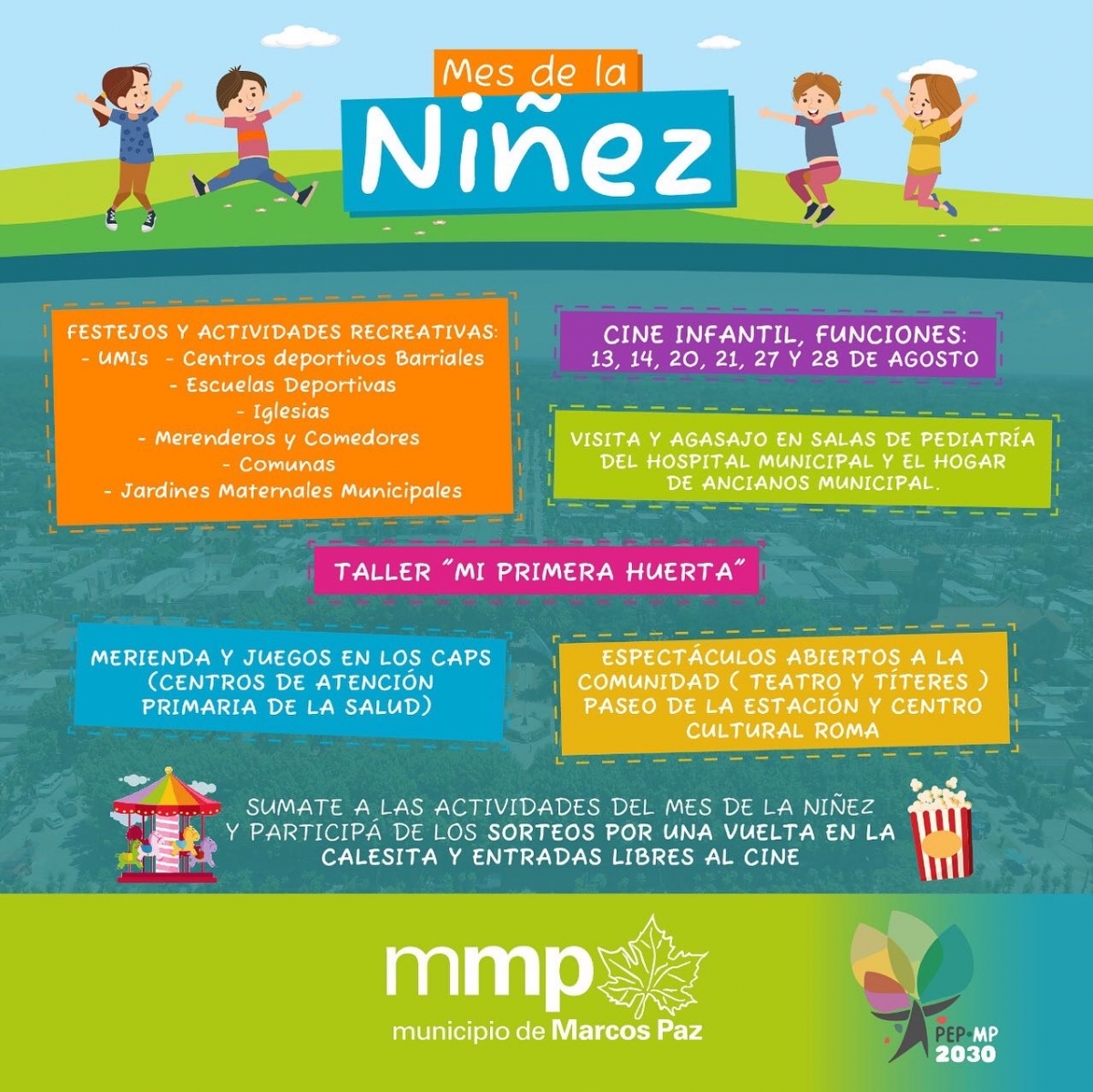 Mes de la
Niñez

FESTEJOS Y ACTIVIDADES RECREATIVAS:
- UMIs - Centros deportivos Barriales
- Escuelas Deportivas
- Iglesias
- Merenderos y Comedores
- Comunas
- Jardines Maternales Municipales

CINE INFANTIL, FUNCIONES:
13, 14, 20, 21, 27 Y 28 DE AGOSTO

VISITA Y AGASAJO EN SALAS DE PEDIATRÍA DEL HOSPITAL MUNICIPAL Y EL HOGAR DE ANCIANOS MUNICIPAL.

TALLER "MI PRIMERA HUERTA"

MERIENDA Y JUEGOS EN LOS CAPS (CENTROS DE ATENCIÓN PRIMARIA DE LA SALUD)

ESPECTÁCULOS ABIERTOS A LA COMUNIDAD ( TEATRO Y TÍTERES ) PASEO DE LA ESTACIÓN Y CENTRO CULTURAL ROMA

SUMATE A LAS ACTIVIDADES DEL MES DE LA NIÑEZ Y PARTICIPÁ DE LOS SORTEOS POR UNA VUELTA EN LA CALESITA Y ENTRADAS LIBRES AL CINE

mmp
municipio de Marcos Paz

PEP·MP
2030